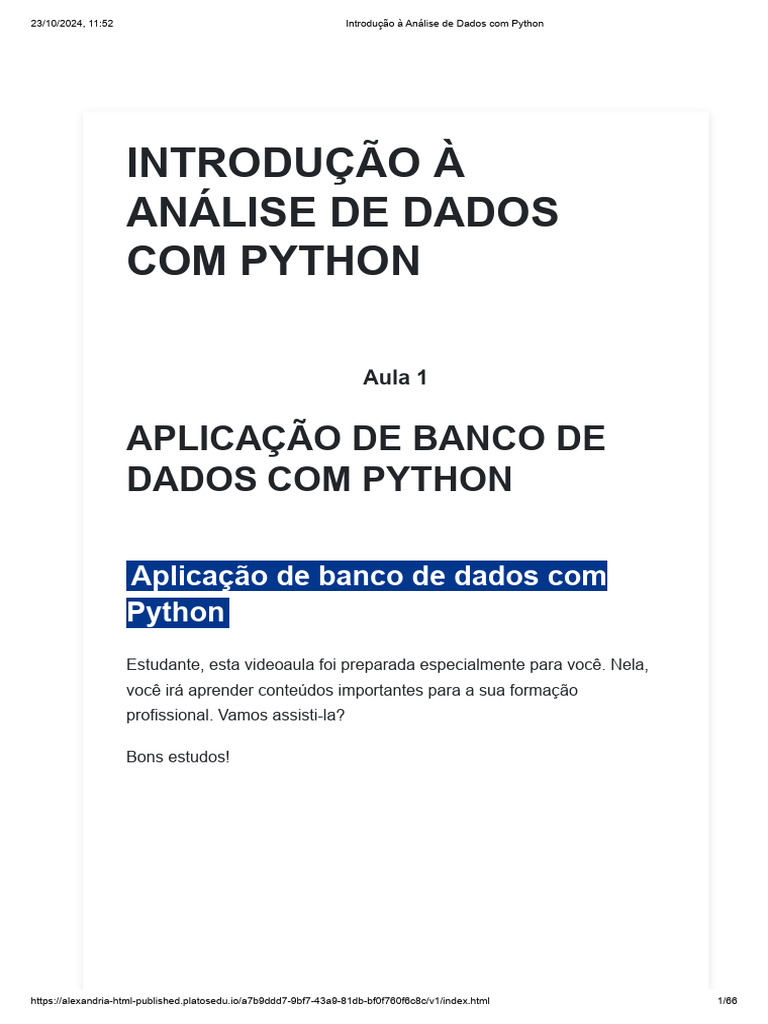 23/10/2024, 11:52 Introdução à Análise de Dados com Python

INTRODUÇÃO À ANÁLISE DE DADOS COM PYTHON

Aula 1

APLICAÇÃO DE BANCO DE DADOS COM PYTHON

Aplicação de banco de dados com Python

Estudante, esta videoaula foi preparada especialmente para você. Nela, você irá aprender conteúdos importantes para a sua formação profissional. Vamos assisti-la?

Bons estudos!

https://alexandria-html-published.platosedu.io/a7b9ddd7-9bf7-43a9-81db-bf0f760f6c8c/v1/index.html 1/66